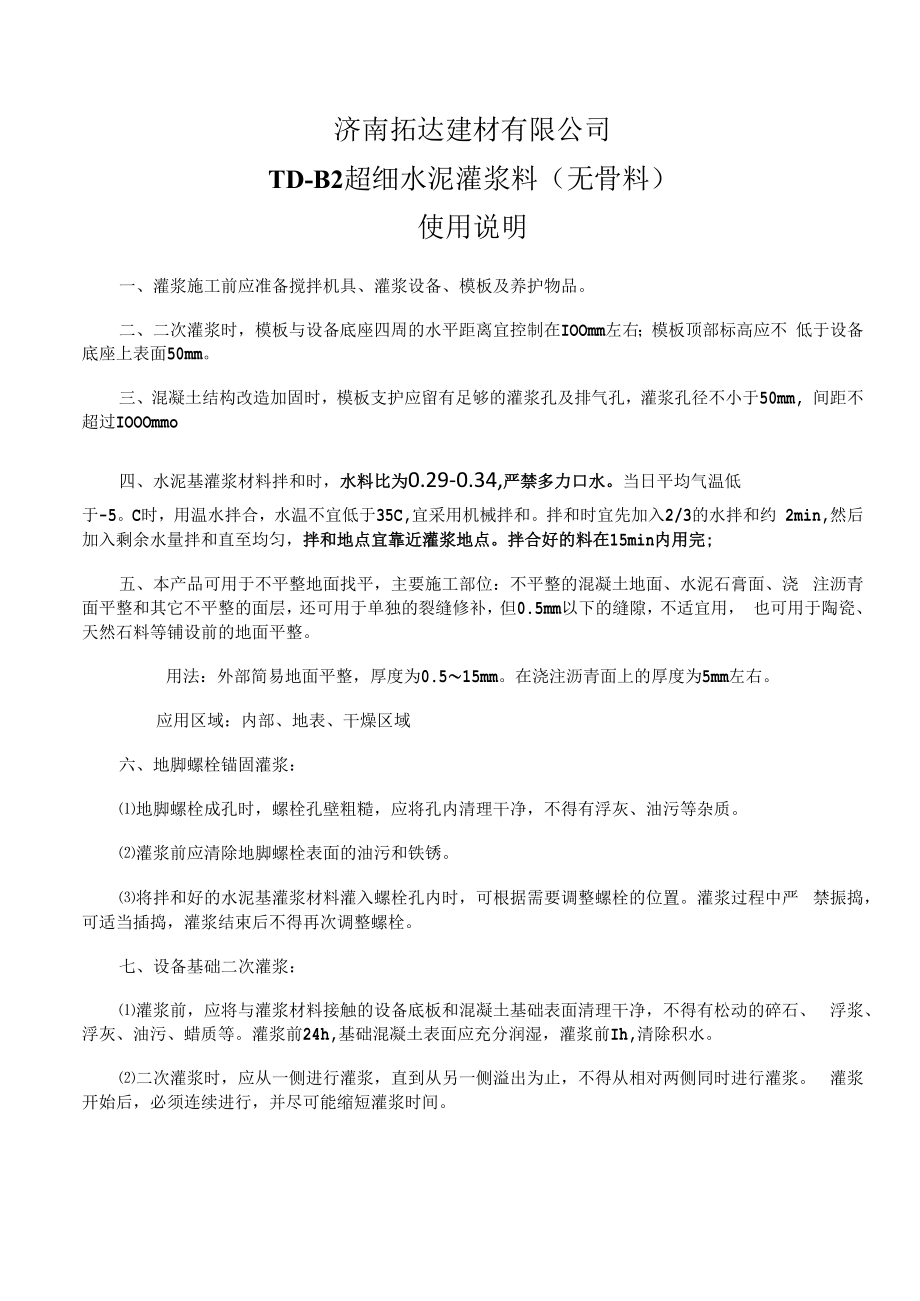 济南拓达建材有限公司

TD-B2超细水泥灌浆料（无骨料）

使用说明

一、灌浆施工前应准备搅拌机具、灌浆设备、模板及养护物品。

二、二次灌浆时，模板与设备底座四周的水平距离宜控制在IOOmm左右；模板顶部标高应不 低于设备底座上表面50mm。

三、混凝土结构改造加固时，模板支护应留有足够的灌浆孔及排气孔，灌浆孔径不小于50mm, 间距不超过IOOOmmo

四、水泥基灌浆材料拌和时，水料比为0.29-0.34,严禁多力口水。当日平均气温低于-5。C时，用温水拌合，水温不宜低于35C,宜采用机械拌和。拌和时宜先加入2/3的水拌和约 2min,然后加入剩余水量拌和直至均匀，拌和地点宜靠近灌浆地点。拌合好的料在15min内用完；

五、本产品可用于不平整地面找平，主要施工部位：不平整的混凝土地面、水泥石膏面、浇 注沥青面平整和其它不平整的面层，还可用于单独的裂缝修补，但0.5mm以下的缝隙，不适宜用， 也可用于陶瓷、天然石料等铺设前的地面平整。

用法：外部简易地面平整，厚度为0.5～15mm。在浇注沥青面上的厚度为5mm左右。

应用区域：内部、地表、干燥区域

六、地脚螺栓锚固灌浆：

⑴地脚螺栓成孔时，螺栓孔壁粗糙，应将孔内清理干净，不得有浮灰、油污等杂质。

⑵灌浆前应清除地脚螺栓表面的油污和铁锈。

⑶将拌和好的水泥基灌浆材料灌入螺栓孔内时，可根据需要调整螺栓的位置。灌浆过程中严 禁振捣，可适当插捣，灌浆结束后不得再次调整螺栓。

七、设备基础二次灌浆：

⑴灌浆前，应将与灌浆材料接触的设备底板和混凝土基础表面清理干净，不得有松动的碎石、 浮浆、浮灰、油污、蜡质等。灌浆前24h,基础混凝土表面应充分润湿，灌浆前Ih,清除积水。

⑵二次灌浆时，应从一侧进行灌浆，直到从另一侧溢出为止，不得从相对两侧同时进行灌浆。 灌浆开始后，必须连续进行，并尽可能缩短灌浆时间。